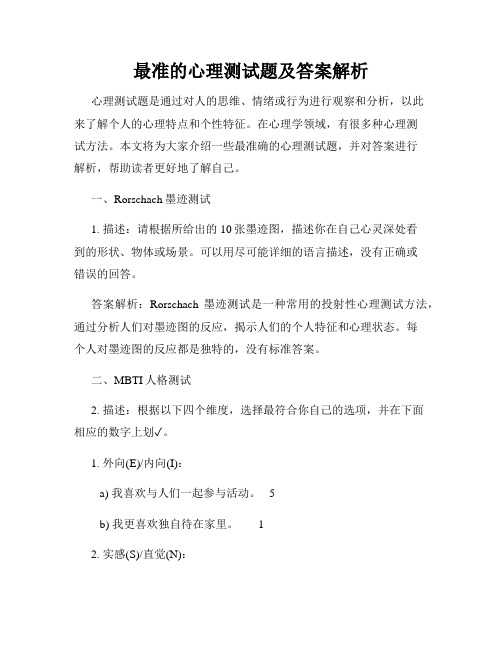 最准的心理测试题及答案解析

心理测试题是通过对人的思维、情绪或行为进行观察和分析，以此来了解个人的心理特点和个性特征。在心理学领域，有很多种心理测试方法。本文将为大家介绍一些最准确的心理测试题，并对答案进行解析，帮助读者更好地了解自己。

一、Rorschach 墨迹测试

1. 描述：请根据所给出的 10 张墨迹图，描述你在自己心灵深处看到的形状、物体或场景。可以用尽可能详细的语言描述，没有正确或错误的回答。

答案解析：Rorschach 墨迹测试是一种常用的投射性心理测试方法，通过分析人们对墨迹图的反应，揭示人们的个人特征和心理状态。每个人对墨迹图的反应都是独特的，没有标准答案。

二、MBTI 人格测试

2. 描述：根据以下四个维度，选择最符合你自己的选项，并在下面相应的数字上划✓。

1. 外向(E)/内向(I):

a) 我喜欢与人们一起参与活动。 5

b) 我更喜欢独自待在家里。 1

2. 实感(S)/直觉(N):